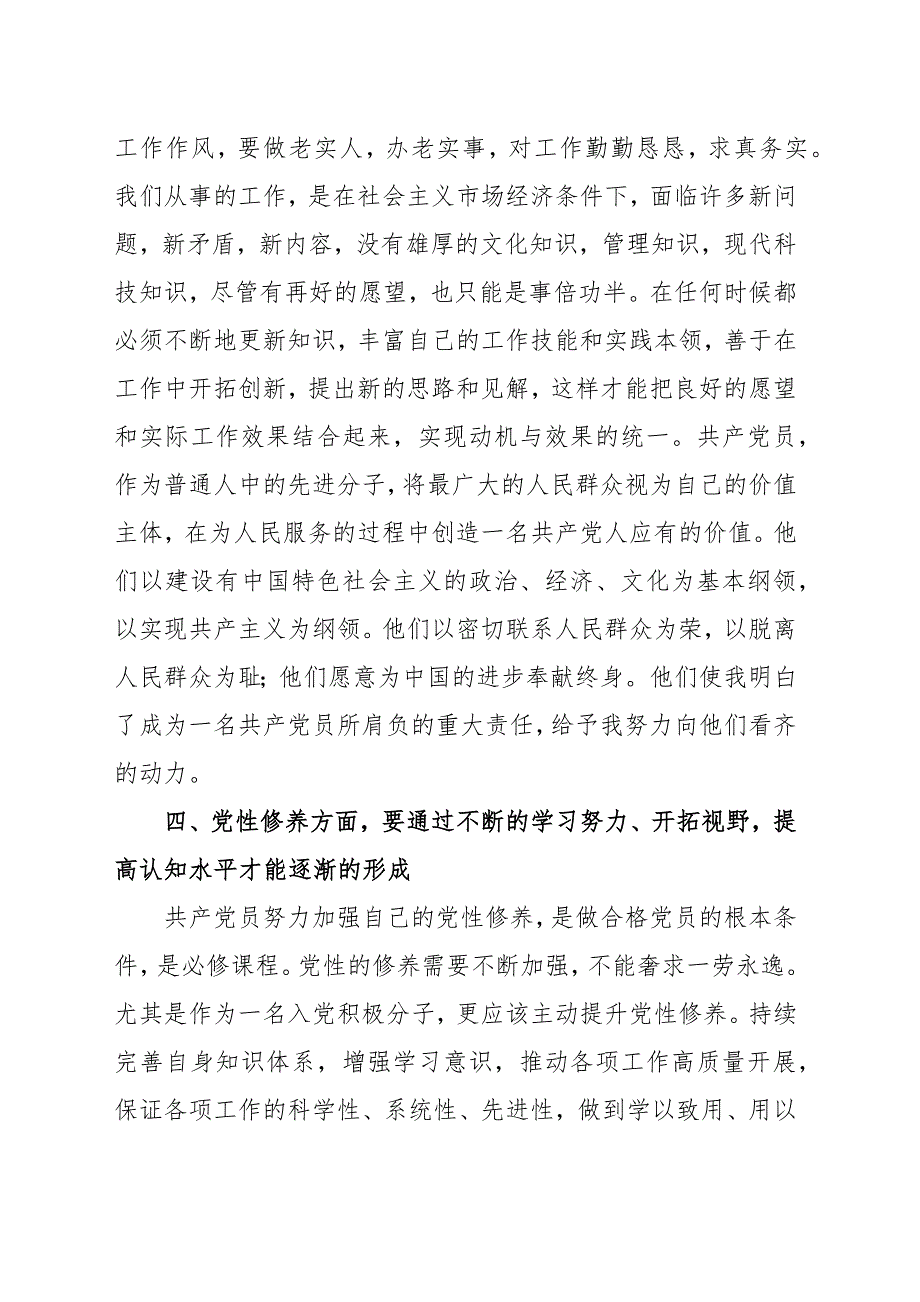 工作作风，要做老实人，办老实事，对工作勤勤恳恳，求真务实。我们从事的工作，是在社会主义市场经济条件下，面临许多新问题，新矛盾，新内容，没有雄厚的文化知识，管理知识，现代科技知识，尽管有再好的愿望，也只能是事倍功半。在任何时候都必须不断地更新知识，丰富自己的工作技能和实践本领，善于在工作中开拓创新，提出新的思路和见解，这样才能把良好的愿望和实际工作效果结合起来，实现动机与效果的统一。共产党员，作为普通人中的先进分子，将最广大的人民群众视为自己的价值主体，在为人民服务的过程中创造一名共产党人应有的价值。他们以建设有中国特色社会主义的政治、经济、文化为基本纲领，以实现共产主义为纲领。他们以密切联系人民群众为荣，以脱离人民群众为耻；他们愿意为中国的进步奉献终身。他们使我明白了成为一名共产党员所肩负的重大责任，给予我努力向他们看齐的动力。

四、党性修养方面，要通过不断的学习努力、开拓视野，提高认知水平才能逐渐的形成

共产党员努力加强自己的党性修养，是做合格党员的根本条件，是必修课程。党性的修养需要不断加强，不能奢求一劳永逸。尤其是作为一名入党积极分子，更应该主动提升党性修养。持续完善自身知识体系，增强学习意识，推动各项工作高质量开展，保证各项工作的科学性、系统性、先进性，做到学以致用、用以